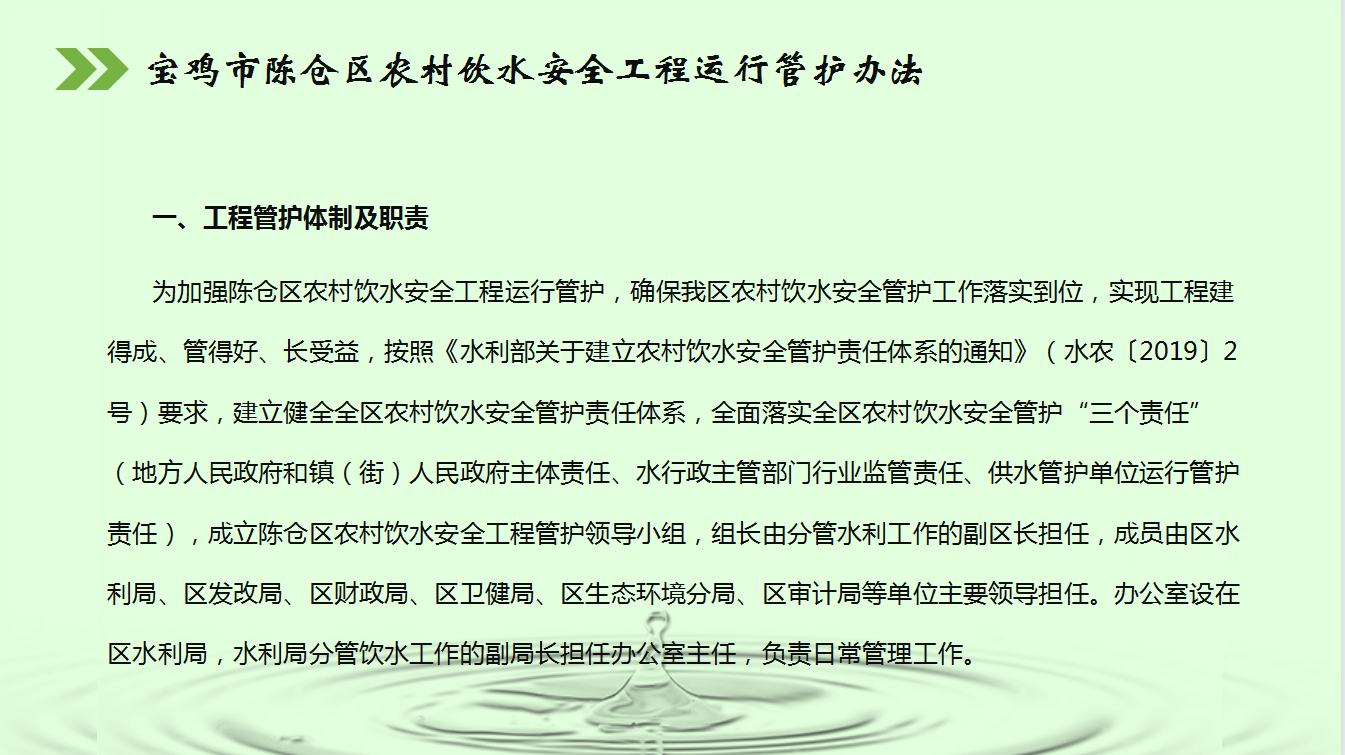 宝鸡市陈仓区农村饮水安全工程运行管护办法

一、工程管护体制及职责

为加强陈仓区农村饮水安全工程运行管护，确保我区农村饮水安全管护工作落实到位，实现工程建得成、管得好、长受益，按照《水利部关于建立农村饮水安全管护责任体系的通知》（水农〔2019〕2号）要求，建立健全全区农村饮水安全管护责任体系，全面落实全区农村饮水安全管护“三个责任”（地方人民政府和镇（街）人民政府主体责任、水行政主管部门行业监管责任、供水管护单位运行管护责任），成立陈仓区农村饮水安全工程管护领导小组，组长由分管水利工作的副区长担任，成员由区水利局、区发改局、区财政局、区卫健局、区生态环境分局、区审计局等单位主要领导担任。办公室设在区水利局，水利局分管饮水工作的副局长担任办公室主任，负责日常管理工作。